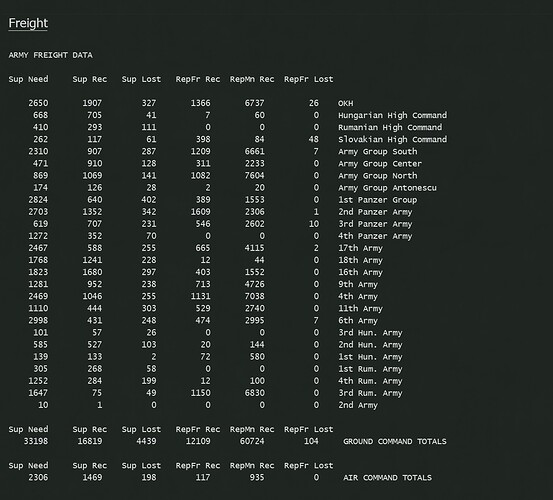 Freight

ARMY FREIGHT DATA

| Sup Need | Sup Rec | Sup Lost | RepFr Rec | RepMn Rec | RepFr Lost | |
|---|---|---|---|---|---|---|
| 2650 | 1907 | 327 | 1366 | 6737 | 26 | OKH |
| 668 | 705 | 41 | 7 | 60 | 0 | Hungarian High Command |
| 410 | 293 | 111 | 0 | 0 | 0 | Rumanian High Command |
| 262 | 117 | 61 | 398 | 84 | 48 | Slovakian High Command |
| 2310 | 907 | 287 | 1209 | 6661 | 7 | Army Group South |
| 471 | 910 | 128 | 311 | 2233 | 0 | Army Group Center |
| 869 | 1069 | 141 | 1082 | 7604 | 0 | Army Group North |
| 174 | 126 | 28 | 2 | 20 | 0 | Army Group Antonescu |
| 2824 | 640 | 402 | 389 | 1553 | 0 | 1st Panzer Group |
| 2703 | 1352 | 342 | 1609 | 2306 | 1 | 2nd Panzer Army |
| 619 | 707 | 231 | 546 | 2602 | 10 | 3rd Panzer Army |
| 1272 | 352 | 70 | 0 | 0 | 0 | 4th Panzer Army |
| 2467 | 588 | 255 | 665 | 4115 | 2 | 17th Army |
| 1768 | 1241 | 228 | 12 | 44 | 0 | 18th Army |
| 1823 | 1680 | 297 | 403 | 1552 | 0 | 16th Army |
| 1281 | 952 | 238 | 713 | 4726 | 0 | 9th Army |
| 2469 | 1046 | 255 | 1131 | 7038 | 0 | 4th Army |
| 1110 | 444 | 303 | 529 | 2740 | 0 | 11th Army |
| 2998 | 431 | 248 | 474 | 2995 | 7 | 6th Army |
| 101 | 57 | 26 | 0 | 0 | 0 | 3rd Hun. Army |
| 585 | 527 | 103 | 20 | 144 | 0 | 2nd Hun. Army |
| 139 | 133 | 2 | 72 | 580 | 0 | 1st Hun. Army |
| 305 | 268 | 58 | 0 | 0 | 0 | 1st Rum. Army |
| 1252 | 284 | 199 | 12 | 100 | 0 | 4th Rum. Army |
| 1647 | 75 | 49 | 1150 | 6830 | 0 | 3rd Rum. Army |
| 10 | 1 | 0 | 0 | 0 | 0 | 2nd Army |

| Sup Need | Sup Rec | Sup Lost | RepFr Rec | RepMn Rec | RepFr Lost | |
|---|---|---|---|---|---|---|
| 33198 | 16819 | 4439 | 12109 | 60724 | 104 | GROUND COMMAND TOTALS |

| Sup Need | Sup Rec | Sup Lost | RepFr Rec | RepMn Rec | RepFr Lost | |
|---|---|---|---|---|---|---|
| 2306 | 1469 | 198 | 117 | 935 | 0 | AIR COMMAND TOTALS |